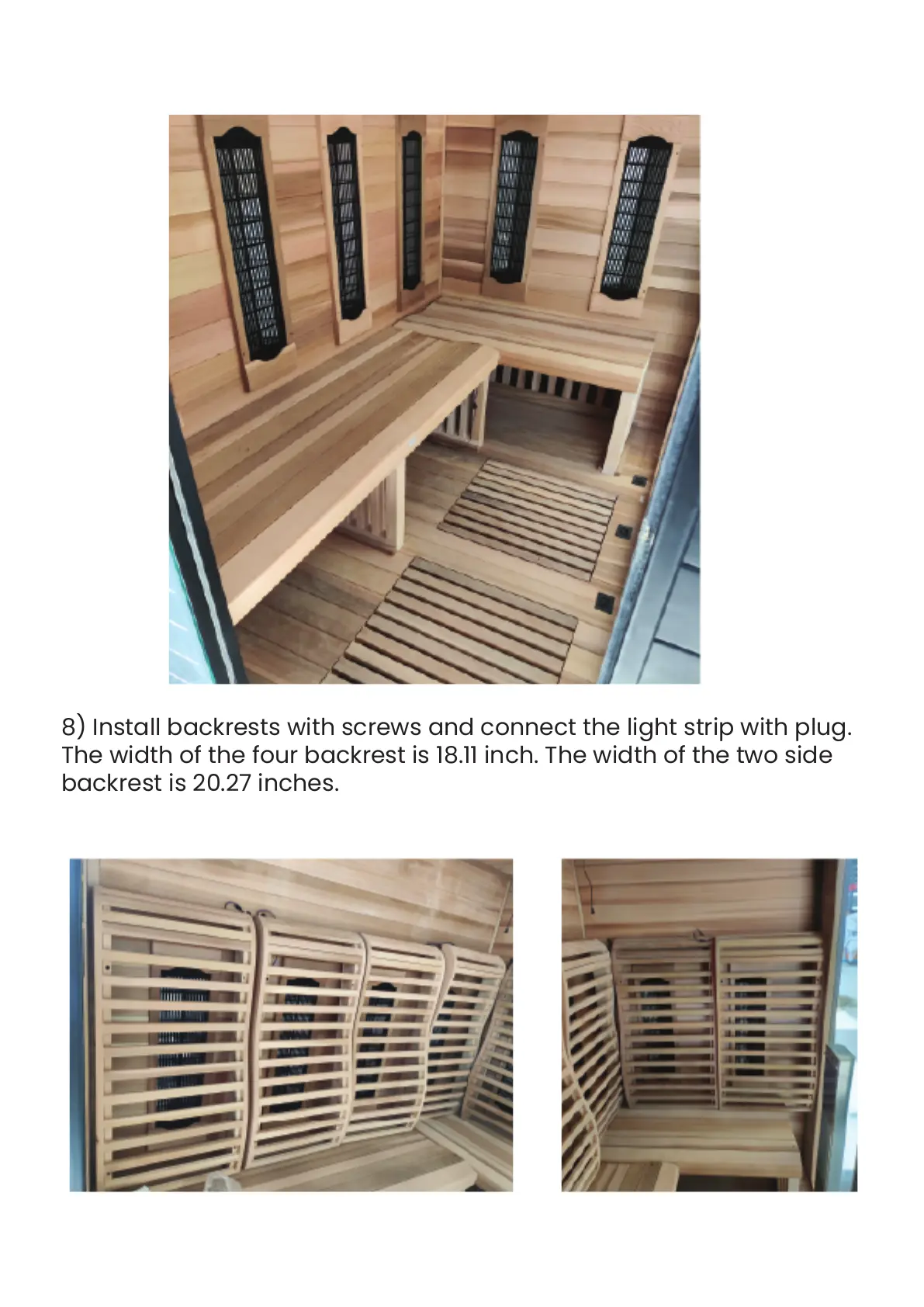 8) Install backrests with screws and connect the light strip with plug. The width of the four backrest is 18.11 inch. The width of the two side backrest is 20.27 inches.